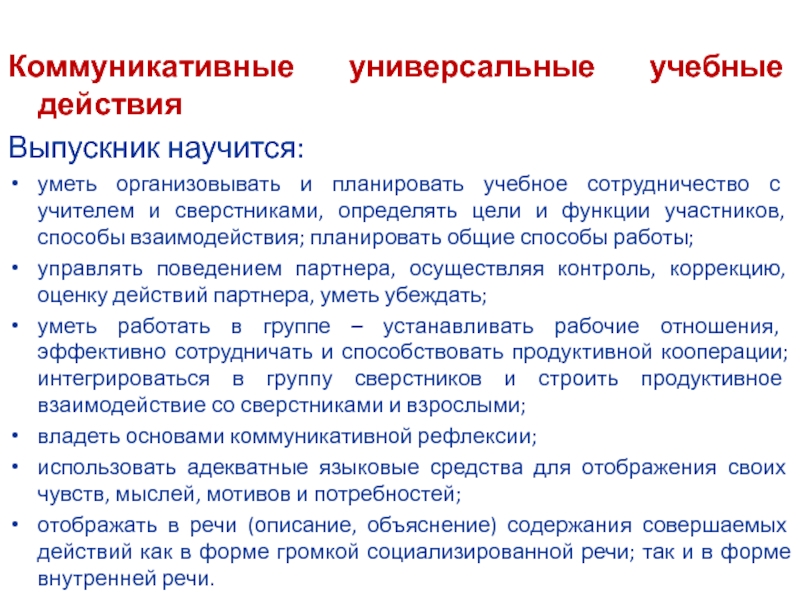 Коммуникативные универсальные учебные действия

Выпускник научится:

• уметь организовывать и планировать учебное сотрудничество с учителем и сверстниками, определять цели и функции участников, способы взаимодействия; планировать общие способы работы;

• управлять поведением партнера, осуществляя контроль, коррекцию, оценку действий партнера, уметь убеждать;

• уметь работать в группе – устанавливать рабочие отношения, эффективно сотрудничать и способствовать продуктивной кооперации; интегрироваться в группу сверстников и строить продуктивное взаимодействие со сверстниками и взрослыми;

• владеть основами коммуникативной рефлексии;

• использовать адекватные языковые средства для отображения своих чувств, мыслей, мотивов и потребностей;

• отображать в речи (описание, объяснение) содержания совершаемых действий как в форме громкой социализированной речи; так и в форме внутренней речи.